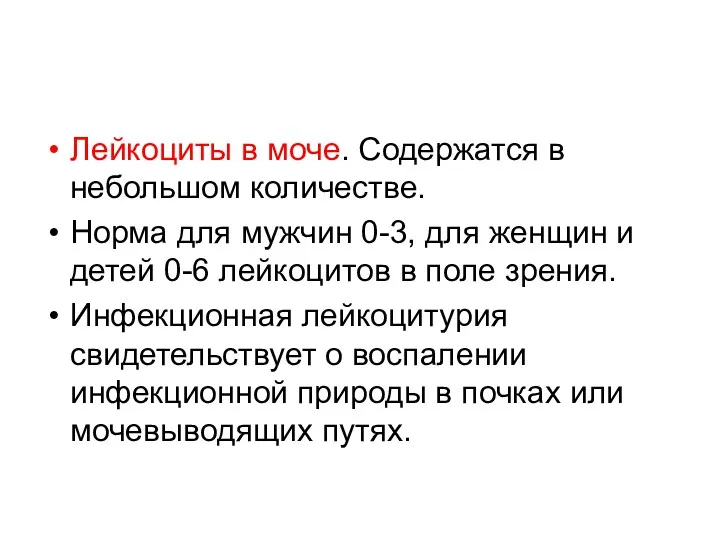 • Лейкоциты в моче. Содержатся в небольшом количестве.

• Норма для мужчин 0-3, для женщин и детей 0-6 лейкоцитов в поле зрения.

• Инфекционная лейкоцитурия свидетельствует о воспалении инфекционной природы в почках или мочевыводящих путях.